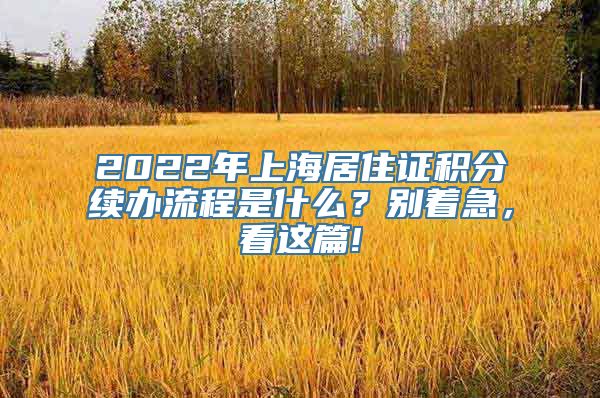 2022年上海居住证积分续办流程是什么？别着急，看这篇!